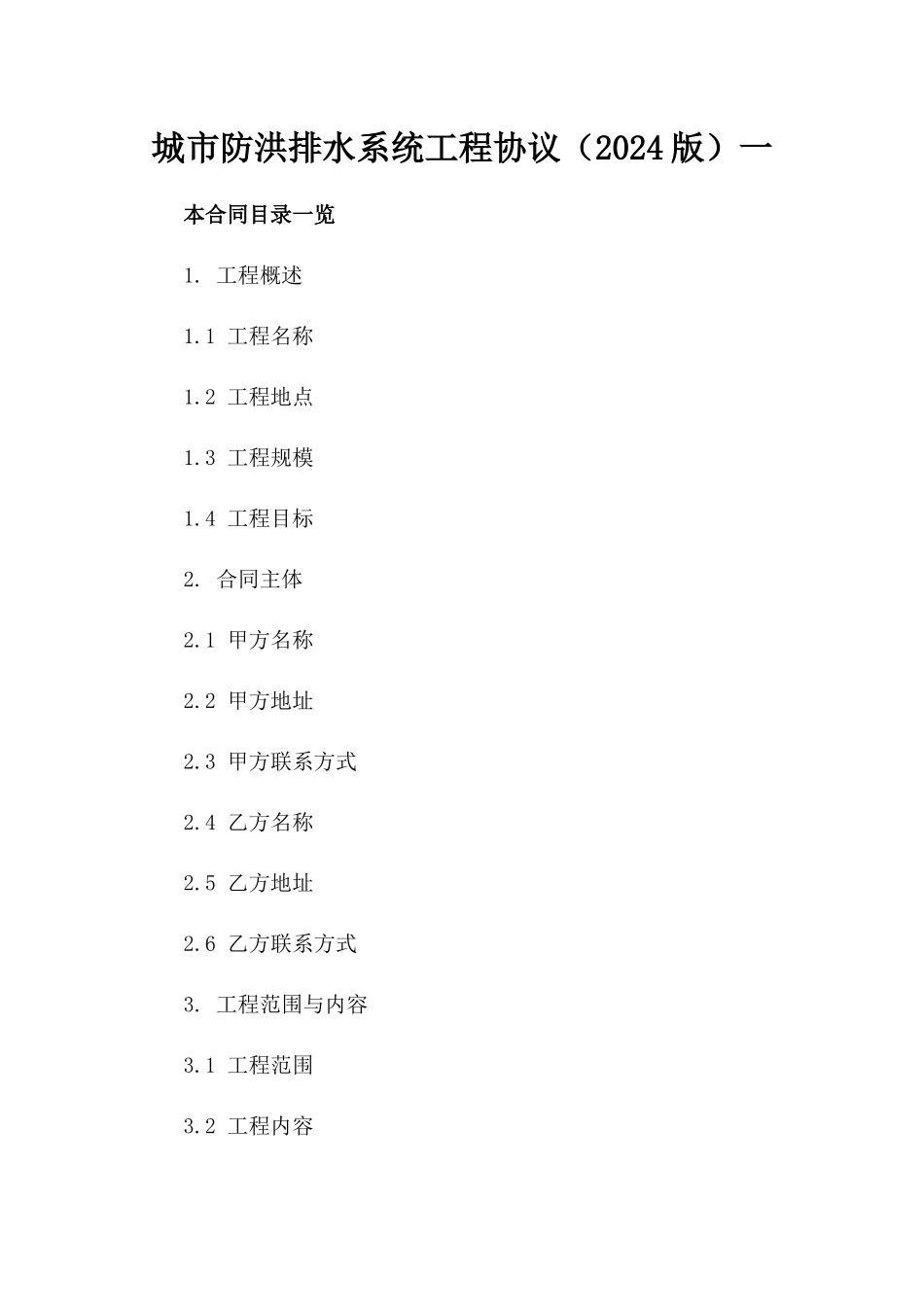 城市防洪排水系统工程协议（2024版）一

本合同目录一览

1.工程概述

1.1工程名称

1.2工程地点

1.3工程规模

1.4工程目标

2.合同主体

2.1甲方名称

2.2甲方地址

2.3甲方联系方式

2.4乙方名称

2.5乙方地址

2.6乙方联系方式

3.工程范围与内容

3.1工程范围

3.2工程内容